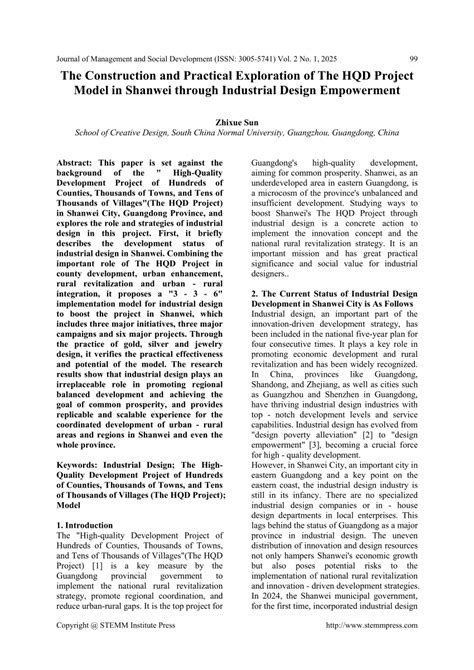 Journal of Management and Social Development (ISSN: 3005-5741) Vol. 2 No. 1, 2025 99

The Construction and Practical Exploration of The HQD Project Model in Shanwei through Industrial Design Empowerment

Zhixue Sun
School of Creative Design, South China Normal University, Guangzhou, Guangdong, China

Abstract: This paper is set against the background of the " High-Quality Development Project of Hundreds of Counties, Thousands of Towns, and Tens of Thousands of Villages"(The HQD Project) in Shanwei City, Guangdong Province, and explores the role and strategies of industrial design in this project. First, it briefly describes the development status of industrial design in Shanwei. Combining the important role of The HQD Project in county development, urban enhancement, rural revitalization and urban - rural integration, it proposes a "3 - 3 - 6" implementation model for industrial design to boost the project in Shanwei, which includes three major initiatives, three major campaigns and six major projects. Through the practice of gold, silver and jewelry design, it verifies the practical effectiveness and potential of the model. The research results show that industrial design plays an irreplaceable role in promoting regional balanced development and achieving the goal of common prosperity, and provides replicable and scalable experience for the coordinated development of urban - rural areas and regions in Shanwei and even the whole province.

Keywords: Industrial Design; The High-Quality Development Project of Hundreds of Counties, Thousands of Towns, and Tens of Thousands of Villages (The HQD Project); Model

1. Introduction
The "High-quality Development Project of Hundreds of Counties, Thousands of Towns, and Tens of Thousands of Villages"(The HQD Project) [1] is a key measure by the Guangdong provincial government to implement the national rural revitalization strategy, promote regional coordination, and reduce urban-rural gaps. It is the top project for Guangdong's high-quality development, aiming for common prosperity. Shanwei, as an underdeveloped area in eastern Guangdong, is a microcosm of the province's unbalanced and insufficient development. Studying ways to boost Shanwei's The HQD Project through industrial design is a concrete action to implement the innovation concept and the national rural revitalization strategy. It is an important mission and has great practical significance and social value for industrial designers..

2. The Current Status of Industrial Design Development in Shanwei City is As Follows
Industrial design, an important part of the innovation-driven development strategy, has been included in the national five-year plan for four consecutive times. It plays a key role in promoting economic development and rural revitalization and has been widely recognized. In China, provinces like Guangdong, Shandong, and Zhejiang, as well as cities such as Guangzhou and Shenzhen in Guangdong, have thriving industrial design industries with top - notch development levels and service capabilities. Industrial design has evolved from "design poverty alleviation" [2] to "design empowerment" [3], becoming a crucial force for high - quality development.
However, in Shanwei City, an important city in eastern Guangdong and a key point on the eastern coast, the industrial design industry is still in its infancy. There are no specialized industrial design companies or in - house design departments in local enterprises. This lags behind the status of Guangdong as a major province in industrial design. The uneven distribution of innovation and design resources not only hampers Shanwei's economic growth but also poses potential risks to the implementation of national rural revitalization and innovation - driven development strategies. In 2024, the Shanwei municipal government, for the first time, incorporated industrial design

Copyright @ STEMM Institute Press http://www.stemmpress.com